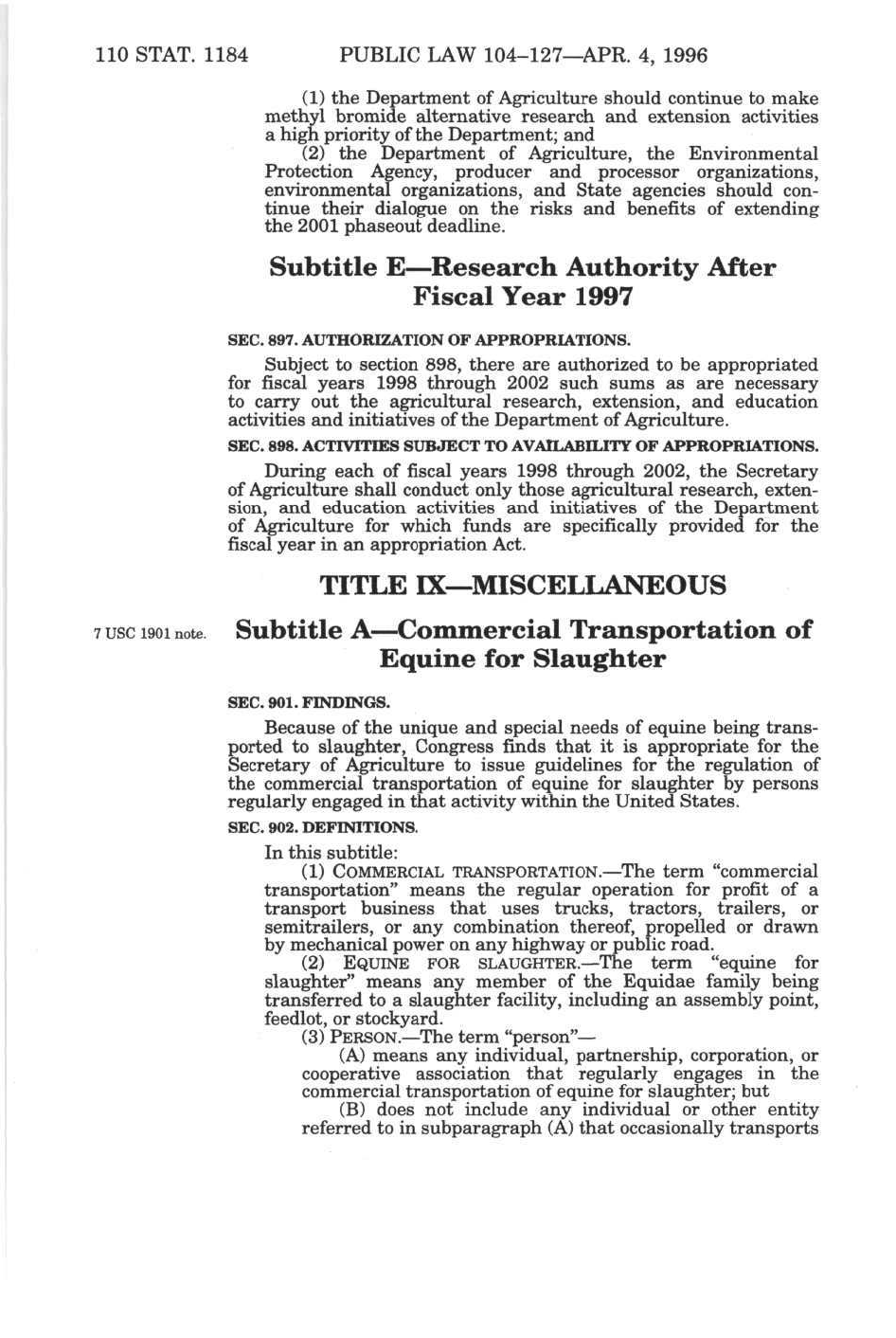 110 STAT. 1184 PUBLIC LAW 104–127—APR. 4, 1996

(1) the Department of Agriculture should continue to make methyl bromide alternative research and extension activities a high priority of the Department; and

(2) the Department of Agriculture, the Environmental Protection Agency, producer and processor organizations, environmental organizations, and State agencies should continue their dialogue on the risks and benefits of extending the 2001 phaseout deadline.

Subtitle E—Research Authority After Fiscal Year 1997

SEC. 897. AUTHORIZATION OF APPROPRIATIONS.

Subject to section 898, there are authorized to be appropriated for fiscal years 1998 through 2002 such sums as are necessary to carry out the agricultural research, extension, and education activities and initiatives of the Department of Agriculture.

SEC. 898. ACTIVITIES SUBJECT TO AVAILABILITY OF APPROPRIATIONS.

During each of fiscal years 1998 through 2002, the Secretary of Agriculture shall conduct only those agricultural research, extension, and education activities and initiatives of the Department of Agriculture for which funds are specifically provided for the fiscal year in an appropriation Act.

TITLE IX—MISCELLANEOUS

7 USC 1901 note.

Subtitle A—Commercial Transportation of Equine for Slaughter

SEC. 901. FINDINGS.

Because of the unique and special needs of equine being transported to slaughter, Congress finds that it is appropriate for the Secretary of Agriculture to issue guidelines for the regulation of the commercial transportation of equine for slaughter by persons regularly engaged in that activity within the United States.

SEC. 902. DEFINITIONS.

In this subtitle:

(1) COMMERCIAL TRANSPORTATION.—The term "commercial transportation" means the regular operation for profit of a transport business that uses trucks, tractors, trailers, or semitrailers, or any combination thereof, propelled or drawn by mechanical power on any highway or public road.

(2) EQUINE FOR SLAUGHTER.—The term "equine for slaughter" means any member of the Equidae family being transferred to a slaughter facility, including an assembly point, feedlot, or stockyard.

(3) PERSON.—The term "person"—

(A) means any individual, partnership, corporation, or cooperative association that regularly engages in the commercial transportation of equine for slaughter; but

(B) does not include any individual or other entity referred to in subparagraph (A) that occasionally transports